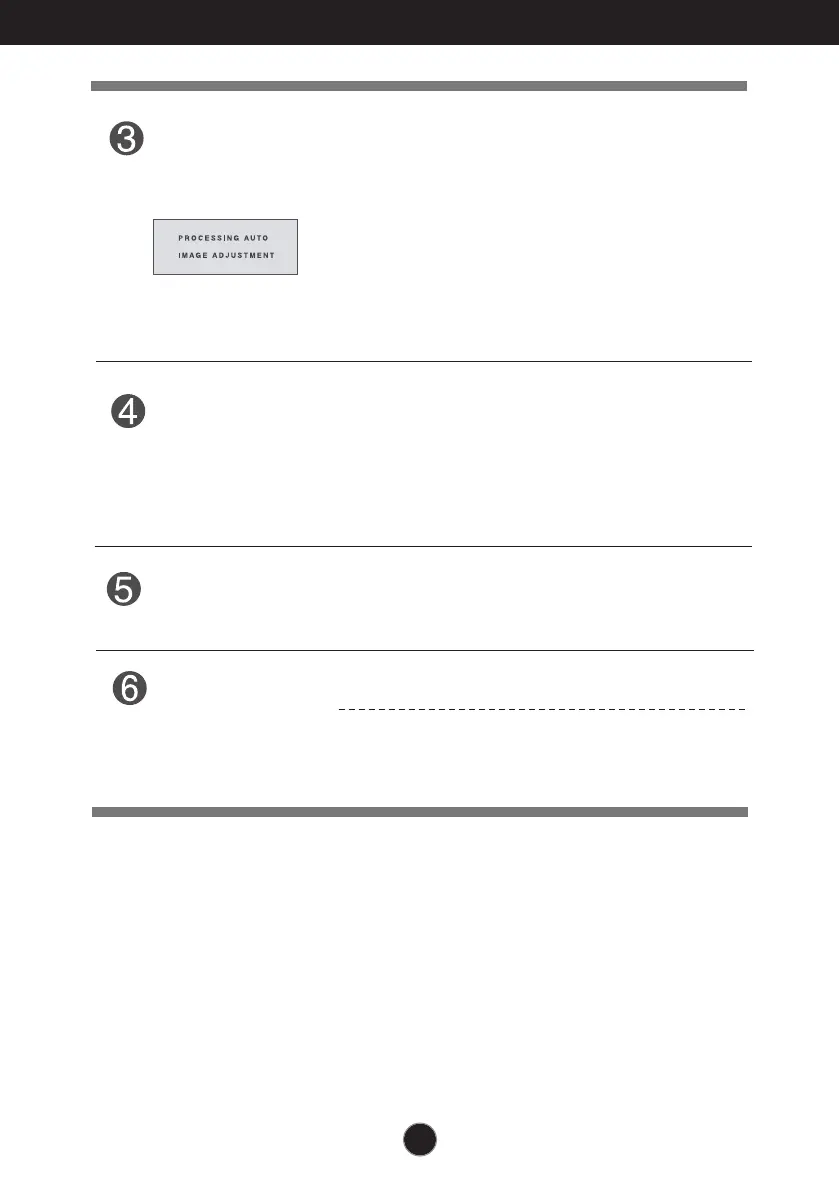 ❸

PROCESSING AUTO
IMAGE ADJUSTMENT

❹

❺

❻